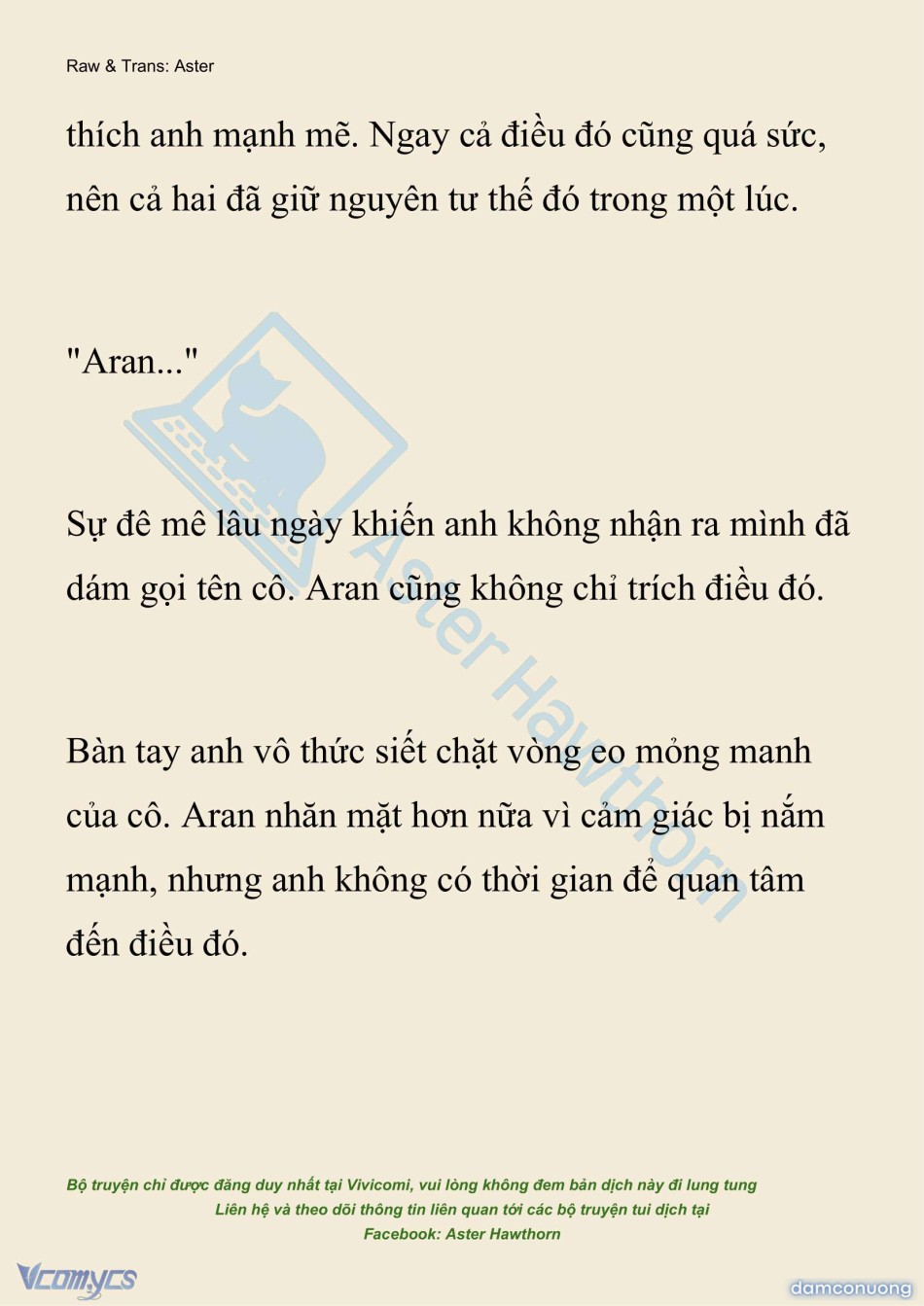 Raw & Trans: Aster

thích anh mạnh mẽ. Ngay cả điều đó cũng quá sức, nên cả hai đã giữ nguyên tư thế đó trong một lúc.

"Aran..."

Sự đê mê lâu ngày khiến anh không nhận ra mình đã dám gọi tên cô. Aran cũng không chỉ trích điều đó.

Bàn tay anh vô thức siết chặt vòng eo mỏng manh của cô. Aran nhăn mặt hơn nữa vì cảm giác bị nắm mạnh, nhưng anh không có thời gian để quan tâm đến điều đó.

Aster Hawthorn

Bộ truyện chỉ được đăng duy nhất tại Vivicomi, vui lòng không đem bản dịch này đi lung tung
Liên hệ và theo dõi thông tin liên quan tới các bộ truyện tui dịch tại
Facebook: Aster Hawthorn

Vcomycs

damconuong